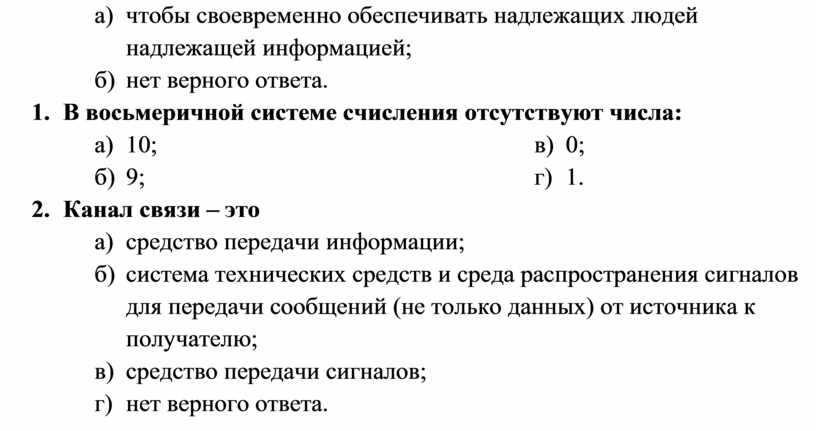 а) чтобы своевременно обеспечивать надлежащих людей надлежащей информацией;

б) нет верного ответа.

1. В восьмеричной системе счисления отсутствуют числа:

а) 10;

б) 9;

в) 0;

г) 1.

2. Канал связи – это

а) средство передачи информации;

б) система технических средств и среда распространения сигналов для передачи сообщений (не только данных) от источника к получателю;

в) средство передачи сигналов;

г) нет верного ответа.